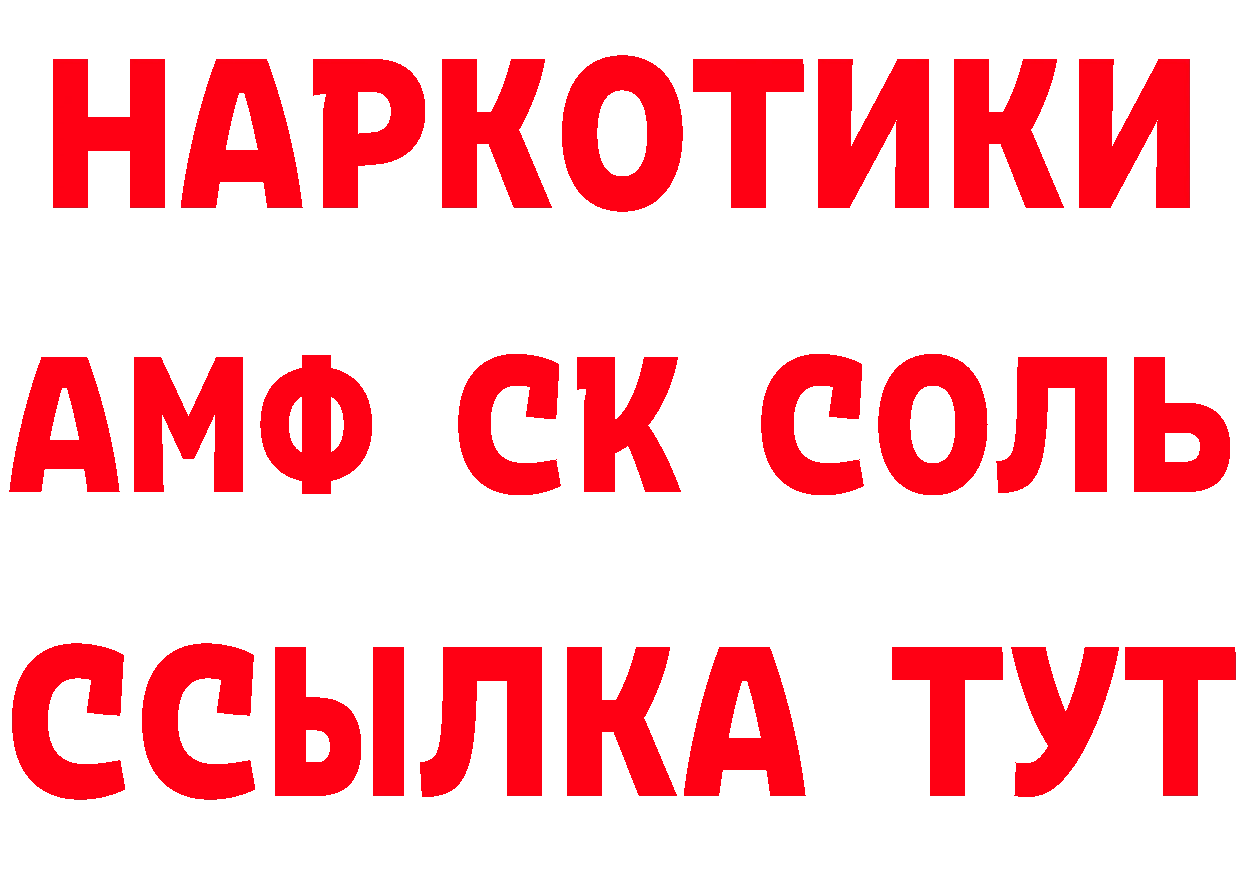 НАРКОТИКИ

АМФ СК СОЛЬ

ССЫЛКА ТУТ